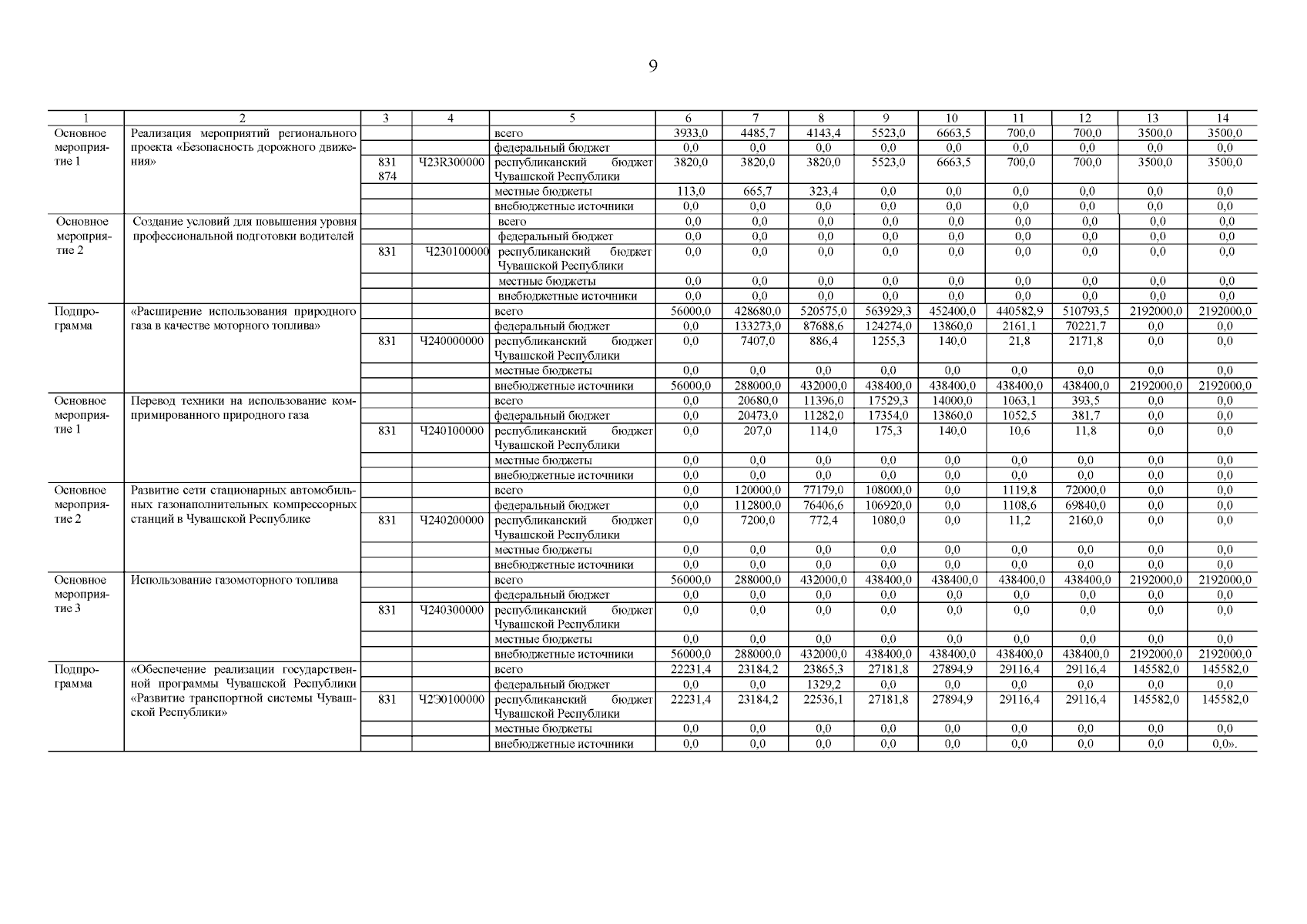 9

| 1 | 2 | 3 | 4 | 5 | 6 | 7 | 8 | 9 | 10 | 11 | 12 | 13 | 14 |
|---|---|---|---|---|---|---|---|---|---|---|---|---|---|
| Основное мероприятие 1 | Реализация мероприятий регионального проекта «Безопасность дорожного движения» | | | всего | 3933,0 | 4485,7 | 4143,4 | 5523,0 | 6663,5 | 700,0 | 700,0 | 3500,0 | 3500,0 |
| | | | | федеральный бюджет | 0,0 | 0,0 | 0,0 | 0,0 | 0,0 | 0,0 | 0,0 | 0,0 | 0,0 |
| | | 831 874 | Ч23R300000 | республиканский бюджет Чувашской Республики | 3820,0 | 3820,0 | 3820,0 | 5523,0 | 6663,5 | 700,0 | 700,0 | 3500,0 | 3500,0 |
| | | | | местные бюджеты | 113,0 | 665,7 | 323,4 | 0,0 | 0,0 | 0,0 | 0,0 | 0,0 | 0,0 |
| | | | | внебюджетные источники | 0,0 | 0,0 | 0,0 | 0,0 | 0,0 | 0,0 | 0,0 | 0,0 | 0,0 |
| Основное мероприятие 2 | Создание условий для повышения уровня профессиональной подготовки водителей | | | всего | 0,0 | 0,0 | 0,0 | 0,0 | 0,0 | 0,0 | 0,0 | 0,0 | 0,0 |
| | | | | федеральный бюджет | 0,0 | 0,0 | 0,0 | 0,0 | 0,0 | 0,0 | 0,0 | 0,0 | 0,0 |
| | | 831 | Ч230100000 | республиканский бюджет Чувашской Республики | 0,0 | 0,0 | 0,0 | 0,0 | 0,0 | 0,0 | 0,0 | 0,0 | 0,0 |
| | | | | местные бюджеты | 0,0 | 0,0 | 0,0 | 0,0 | 0,0 | 0,0 | 0,0 | 0,0 | 0,0 |
| | | | | внебюджетные источники | 0,0 | 0,0 | 0,0 | 0,0 | 0,0 | 0,0 | 0,0 | 0,0 | 0,0 |
| Подпрограмма | «Расширение использования природного газа в качестве моторного топлива» | | | всего | 56000,0 | 428680,0 | 520575,0 | 563929,3 | 452400,0 | 440582,9 | 510793,5 | 2192000,0 | 2192000,0 |
| | | | | федеральный бюджет | 0,0 | 133273,0 | 87688,6 | 124274,0 | 13860,0 | 2161,1 | 70221,7 | 0,0 | 0,0 |
| | | 831 | Ч240000000 | республиканский бюджет Чувашской Республики | 0,0 | 7407,0 | 886,4 | 1255,3 | 140,0 | 21,8 | 2171,8 | 0,0 | 0,0 |
| | | | | местные бюджеты | 0,0 | 0,0 | 0,0 | 0,0 | 0,0 | 0,0 | 0,0 | 0,0 | 0,0 |
| | | | | внебюджетные источники | 56000,0 | 288000,0 | 432000,0 | 438400,0 | 438400,0 | 438400,0 | 438400,0 | 2192000,0 | 2192000,0 |
| Основное мероприятие 1 | Перевод техники на использование компримированного природного газа | | | всего | 0,0 | 20680,0 | 11396,0 | 17529,3 | 14000,0 | 1063,1 | 393,5 | 0,0 | 0,0 |
| | | | | федеральный бюджет | 0,0 | 20473,0 | 11282,0 | 17354,0 | 13860,0 | 1052,5 | 381,7 | 0,0 | 0,0 |
| | | 831 | Ч240100000 | республиканский бюджет Чувашской Республики | 0,0 | 207,0 | 114,0 | 175,3 | 140,0 | 10,6 | 11,8 | 0,0 | 0,0 |
| | | | | местные бюджеты | 0,0 | 0,0 | 0,0 | 0,0 | 0,0 | 0,0 | 0,0 | 0,0 | 0,0 |
| | | | | внебюджетные источники | 0,0 | 0,0 | 0,0 | 0,0 | 0,0 | 0,0 | 0,0 | 0,0 | 0,0 |
| Основное мероприятие 2 | Развитие сети стационарных автомобильных газонаполнительных компрессорных станций в Чувашской Республике | | | всего | 0,0 | 120000,0 | 77179,0 | 108000,0 | 0,0 | 1119,8 | 72000,0 | 0,0 | 0,0 |
| | | | | федеральный бюджет | 0,0 | 112800,0 | 76406,6 | 106920,0 | 0,0 | 1108,6 | 69840,0 | 0,0 | 0,0 |
| | | 831 | Ч240200000 | республиканский бюджет Чувашской Республики | 0,0 | 7200,0 | 772,4 | 1080,0 | 0,0 | 11,2 | 2160,0 | 0,0 | 0,0 |
| | | | | местные бюджеты | 0,0 | 0,0 | 0,0 | 0,0 | 0,0 | 0,0 | 0,0 | 0,0 | 0,0 |
| | | | | внебюджетные источники | 0,0 | 0,0 | 0,0 | 0,0 | 0,0 | 0,0 | 0,0 | 0,0 | 0,0 |
| Основное мероприятие 3 | Использование газомоторного топлива | | | всего | 56000,0 | 288000,0 | 432000,0 | 438400,0 | 438400,0 | 438400,0 | 438400,0 | 2192000,0 | 2192000,0 |
| | | | | федеральный бюджет | 0,0 | 0,0 | 0,0 | 0,0 | 0,0 | 0,0 | 0,0 | 0,0 | 0,0 |
| | | 831 | Ч240300000 | республиканский бюджет Чувашской Республики | 0,0 | 0,0 | 0,0 | 0,0 | 0,0 | 0,0 | 0,0 | 0,0 | 0,0 |
| | | | | местные бюджеты | 0,0 | 0,0 | 0,0 | 0,0 | 0,0 | 0,0 | 0,0 | 0,0 | 0,0 |
| | | | | внебюджетные источники | 56000,0 | 288000,0 | 432000,0 | 438400,0 | 438400,0 | 438400,0 | 438400,0 | 2192000,0 | 2192000,0 |
| Подпрограмма | «Обеспечение реализации государственной программы Чувашской Республики «Развитие транспортной системы Чувашской Республики» | | | всего | 22231,4 | 23184,2 | 23865,3 | 27181,8 | 27894,9 | 29116,4 | 29116,4 | 145582,0 | 145582,0 |
| | | | | федеральный бюджет | 0,0 | 0,0 | 1329,2 | 0,0 | 0,0 | 0,0 | 0,0 | 0,0 | 0,0 |
| | | 831 | Ч2Э0100000 | республиканский бюджет Чувашской Республики | 22231,4 | 23184,2 | 22536,1 | 27181,8 | 27894,9 | 29116,4 | 29116,4 | 145582,0 | 145582,0 |
| | | | | местные бюджеты | 0,0 | 0,0 | 0,0 | 0,0 | 0,0 | 0,0 | 0,0 | 0,0 | 0,0 |
| | | | | внебюджетные источники | 0,0 | 0,0 | 0,0 | 0,0 | 0,0 | 0,0 | 0,0 | 0,0 | 0,0». |